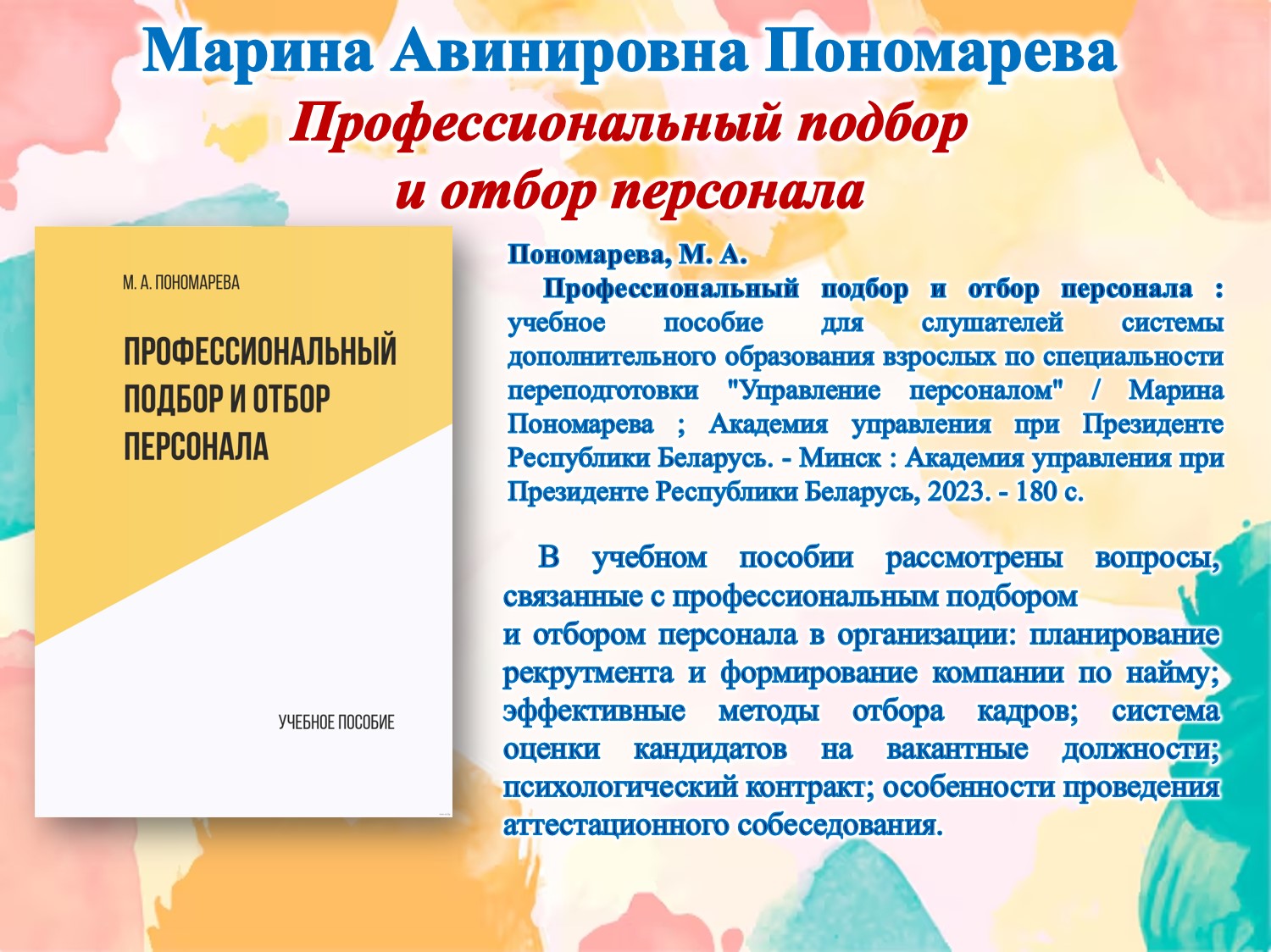 Марина Авинировна Пономарева
Профессиональный подбор и отбор персонала

М. А. ПОНОМАРЕВА

ПРОФЕССИОНАЛЬНЫЙ ПОДБОР И ОТБОР ПЕРСОНАЛА

УЧЕБНОЕ ПОСОБИЕ

Пономарева, М. А.
Профессиональный подбор и отбор персонала : учебное пособие для слушателей системы дополнительного образования взрослых по специальности переподготовки "Управление персоналом" / Марина Пономарева ; Академия управления при Президенте Республики Беларусь. - Минск : Академия управления при Президенте Республики Беларусь, 2023. - 180 с.

В учебном пособии рассмотрены вопросы, связанные с профессиональным подбором и отбором персонала в организации: планирование рекрутмента и формирование компании по найму; эффективные методы отбора кадров; система оценки кандидатов на вакантные должности; психологический контракт; особенности проведения аттестационного собеседования.